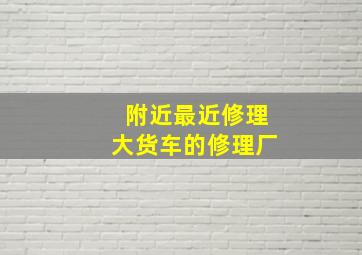 附近最近修理
大货车的修理厂